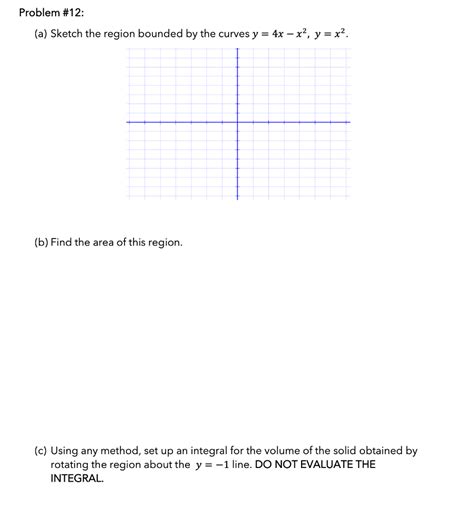 Problem #12:

(a) Sketch the region bounded by the curves $y = 4x - x^2$, $y = x^2$.

(b) Find the area of this region.

(c) Using any method, set up an integral for the volume of the solid obtained by rotating the region about the $y = -1$ line. DO NOT EVALUATE THE INTEGRAL.